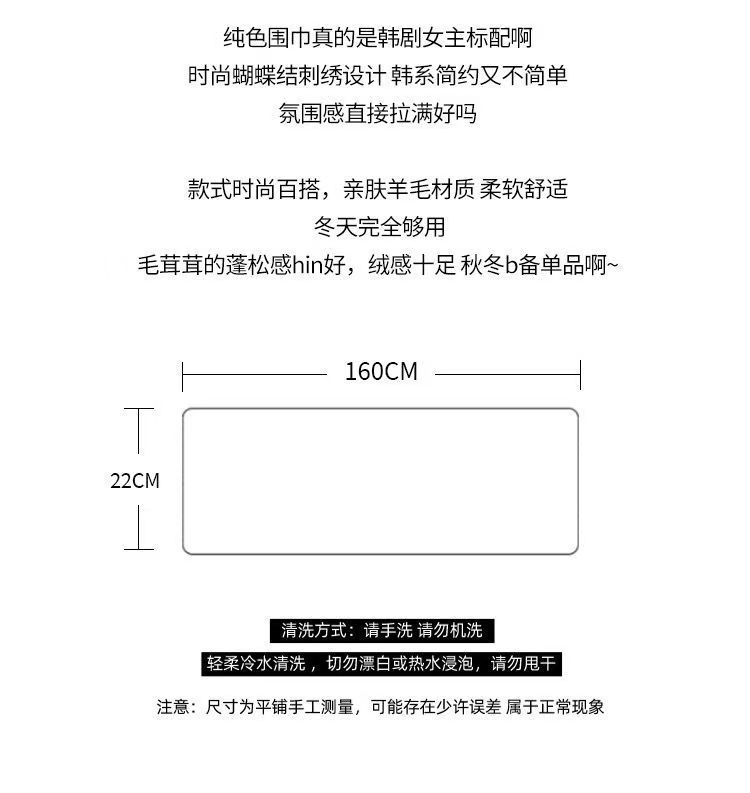 纯色围巾真的是韩剧女主标配啊
时尚蝴蝶结刺绣设计 韩系简约又不简单
氛围感直接拉满好吗

款式时尚百搭，亲肤羊毛材质 柔软舒适
冬天完全够用
毛茸茸的蓬松感hin好，绒感十足 秋冬b备单品啊~

160CM

22CM

清洗方式：请手洗 请勿机洗

轻柔冷水清洗，切勿漂白或热水浸泡，请勿甩干

注意：尺寸为平铺手工测量，可能存在少许误差 属于正常现象